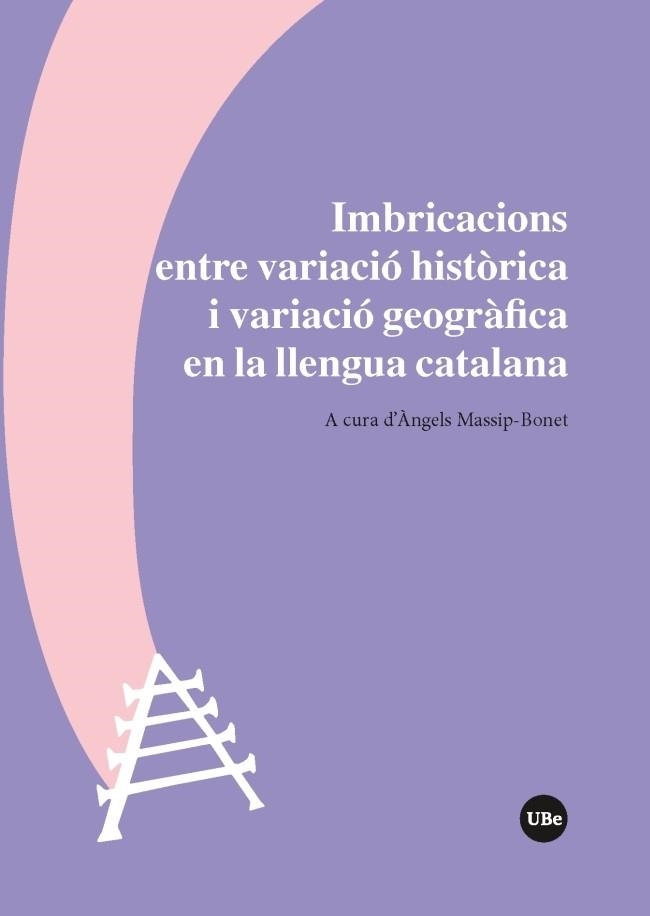 Imbricacions entre variació històrica i variació geogràfica en la llengua catalana

A cura d'Àngels Massip-Bonet

UBe